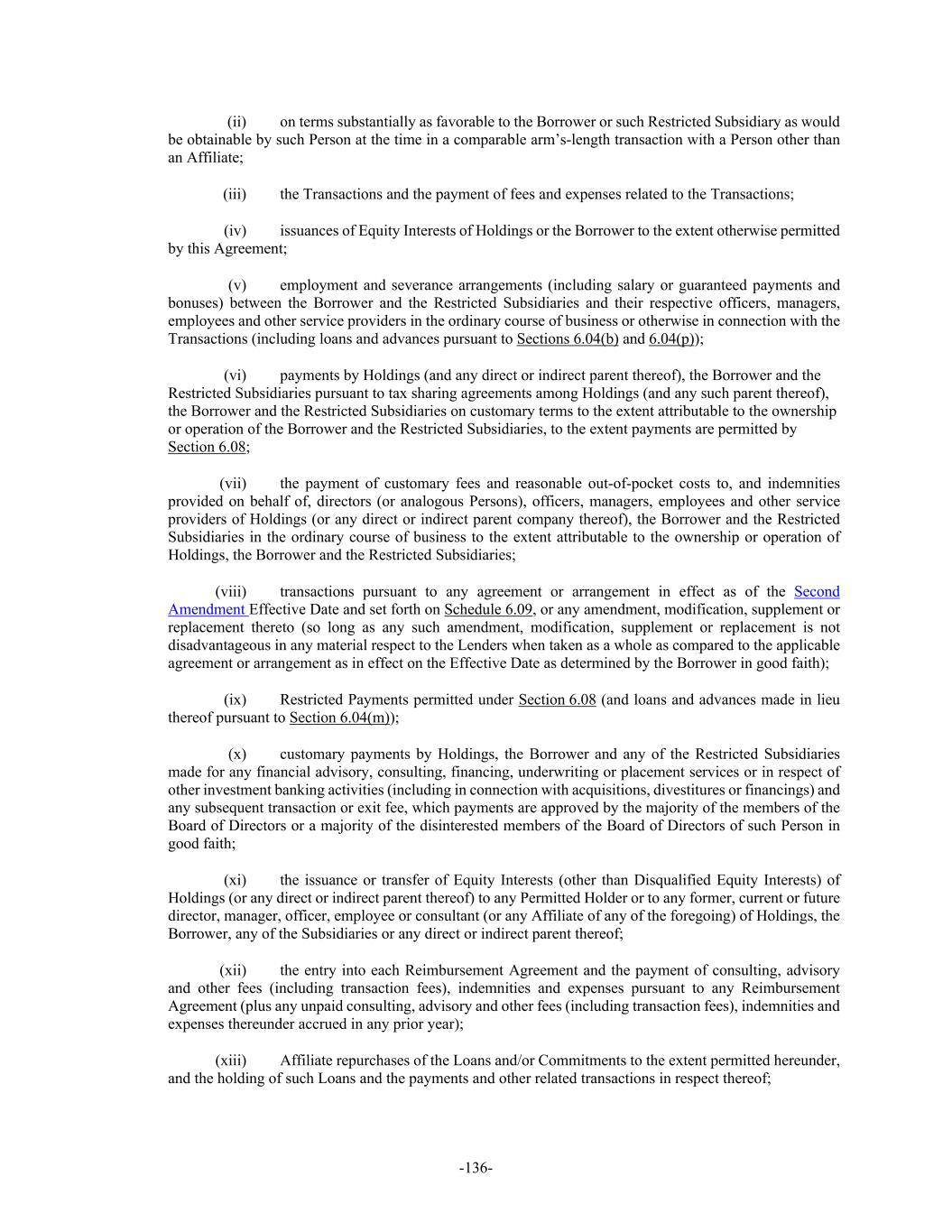 (ii) on terms substantially as favorable to the Borrower or such Restricted Subsidiary as would be obtainable by such Person at the time in a comparable arm's-length transaction with a Person other than an Affiliate;

(iii) the Transactions and the payment of fees and expenses related to the Transactions;

(iv) issuances of Equity Interests of Holdings or the Borrower to the extent otherwise permitted by this Agreement;

(v) employment and severance arrangements (including salary or guaranteed payments and bonuses) between the Borrower and the Restricted Subsidiaries and their respective officers, managers, employees and other service providers in the ordinary course of business or otherwise in connection with the Transactions (including loans and advances pursuant to Sections 6.04(b) and 6.04(p));

(vi) payments by Holdings (and any direct or indirect parent thereof), the Borrower and the Restricted Subsidiaries pursuant to tax sharing agreements among Holdings (and any such parent thereof), the Borrower and the Restricted Subsidiaries on customary terms to the extent attributable to the ownership or operation of the Borrower and the Restricted Subsidiaries, to the extent payments are permitted by Section 6.08;

(vii) the payment of customary fees and reasonable out-of-pocket costs to, and indemnities provided on behalf of, directors (or analogous Persons), officers, managers, employees and other service providers of Holdings (or any direct or indirect parent company thereof), the Borrower and the Restricted Subsidiaries in the ordinary course of business to the extent attributable to the ownership or operation of Holdings, the Borrower and the Restricted Subsidiaries;

(viii) transactions pursuant to any agreement or arrangement in effect as of the Second Amendment Effective Date and set forth on Schedule 6.09, or any amendment, modification, supplement or replacement thereto (so long as any such amendment, modification, supplement or replacement is not disadvantageous in any material respect to the Lenders when taken as a whole as compared to the applicable agreement or arrangement as in effect on the Effective Date as determined by the Borrower in good faith);

(ix) Restricted Payments permitted under Section 6.08 (and loans and advances made in lieu thereof pursuant to Section 6.04(m));

(x) customary payments by Holdings, the Borrower and any of the Restricted Subsidiaries made for any financial advisory, consulting, financing, underwriting or placement services or in respect of other investment banking activities (including in connection with acquisitions, divestitures or financings) and any subsequent transaction or exit fee, which payments are approved by the majority of the members of the Board of Directors or a majority of the disinterested members of the Board of Directors of such Person in good faith;

(xi) the issuance or transfer of Equity Interests (other than Disqualified Equity Interests) of Holdings (or any direct or indirect parent thereof) to any Permitted Holder or to any former, current or future director, manager, officer, employee or consultant (or any Affiliate of any of the foregoing) of Holdings, the Borrower, any of the Subsidiaries or any direct or indirect parent thereof;

(xii) the entry into each Reimbursement Agreement and the payment of consulting, advisory and other fees (including transaction fees), indemnities and expenses pursuant to any Reimbursement Agreement (plus any unpaid consulting, advisory and other fees (including transaction fees), indemnities and expenses thereunder accrued in any prior year);

(xiii) Affiliate repurchases of the Loans and/or Commitments to the extent permitted hereunder, and the holding of such Loans and the payments and other related transactions in respect thereof;

-136-